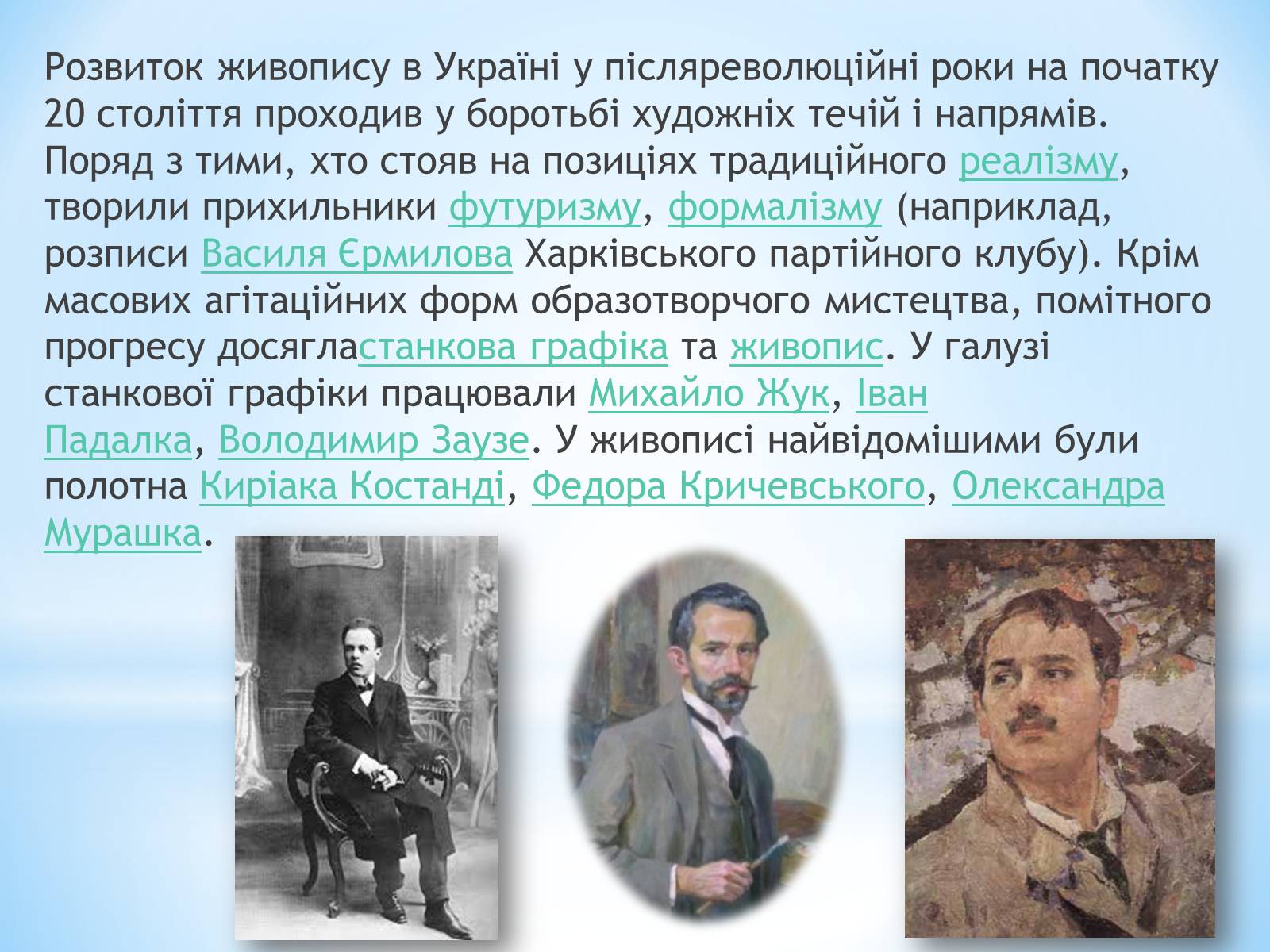 Розвиток живопису в Україні у післяреволюційні роки на початку 20 століття проходив у боротьбі художніх течій і напрямів. Поряд з тими, хто стояв на позиціях традиційного реалізму, творили прихильники футуризму, формалізму (наприклад, розписи Василя Єрмилова Харківського партійного клубу). Крім масових агітаційних форм образотворчого мистецтва, помітного прогресу досягластанкова графіка та живопис. У галузі станкової графіки працювали Михайло Жук, Іван Падалка, Володимир Заузе. У живописі найвідомішими були полотна Киріака Костанді, Федора Кричевського, Олександра Мурашка.